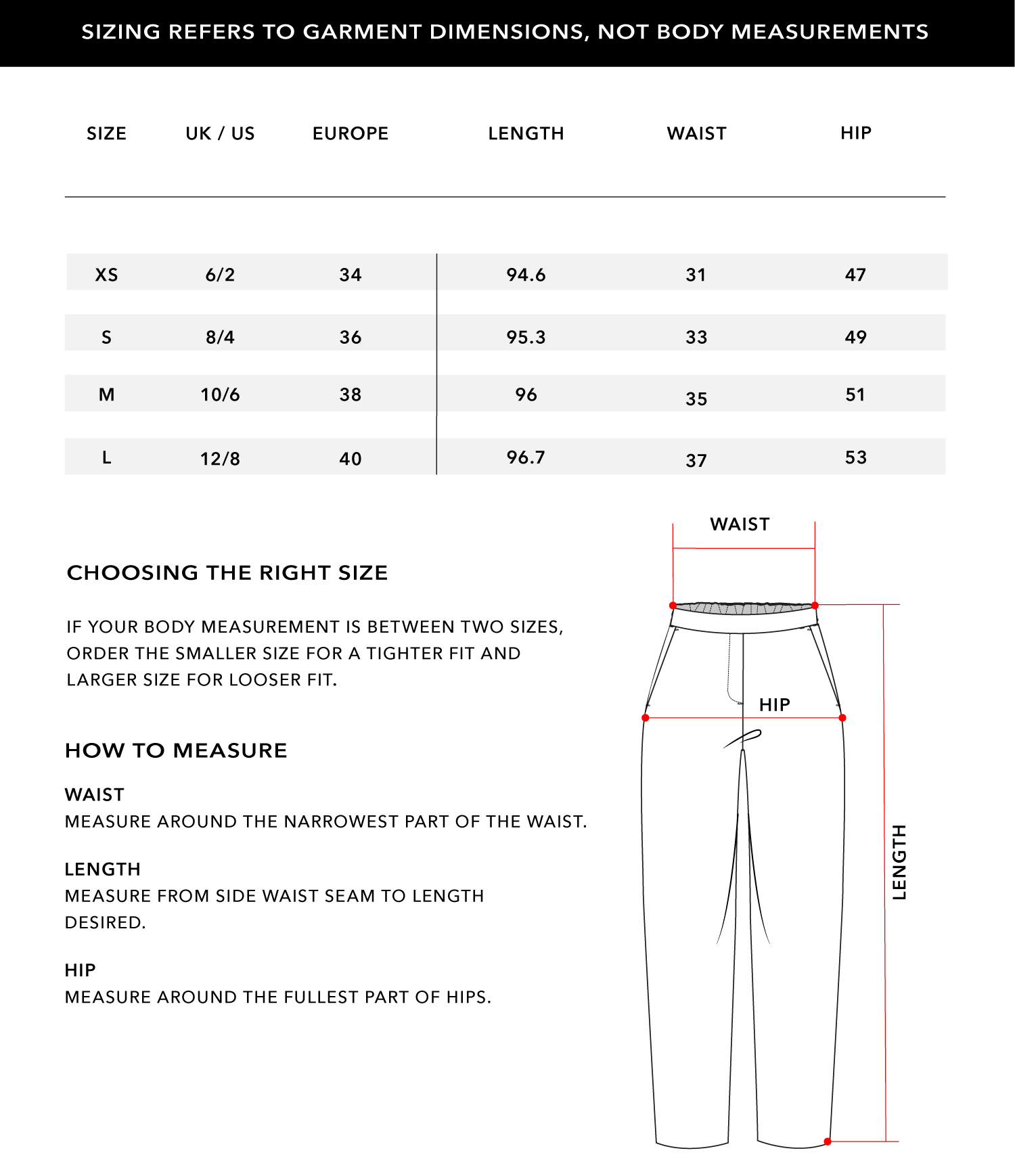 SIZING REFERS TO GARMENT DIMENSIONS, NOT BODY MEASUREMENTS

| SIZE | UK / US | EUROPE | LENGTH | WAIST | HIP |
|---|---|---|---|---|---|
| XS | 6/2 | 34 | 94.6 | 31 | 47 |
| S | 8/4 | 36 | 95.3 | 33 | 49 |
| M | 10/6 | 38 | 96 | 35 | 51 |
| L | 12/8 | 40 | 96.7 | 37 | 53 |

CHOOSING THE RIGHT SIZE

IF YOUR BODY MEASUREMENT IS BETWEEN TWO SIZES, ORDER THE SMALLER SIZE FOR A TIGHTER FIT AND LARGER SIZE FOR LOOSER FIT.

HOW TO MEASURE

WAIST
MEASURE AROUND THE NARROWEST PART OF THE WAIST.

LENGTH
MEASURE FROM SIDE WAIST SEAM TO LENGTH DESIRED.

HIP
MEASURE AROUND THE FULLEST PART OF HIPS.

WAIST

HIP

LENGTH